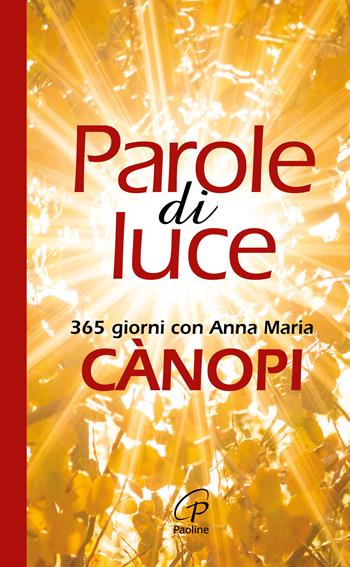 Parole di luce

365 giorni con Anna Maria
CÀNOPI

Paoline